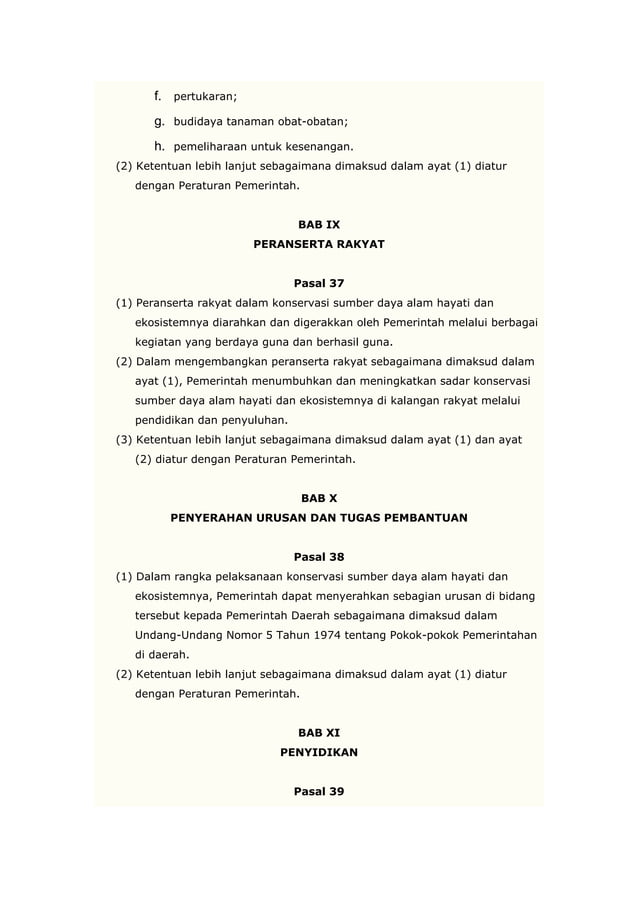 f. pertukaran;

g. budidaya tanaman obat-obatan;

h. pemeliharaan untuk kesenangan.

(2) Ketentuan lebih lanjut sebagaimana dimaksud dalam ayat (1) diatur dengan Peraturan Pemerintah.

BAB IX
PERANSERTA RAKYAT

Pasal 37

(1) Peranserta rakyat dalam konservasi sumber daya alam hayati dan ekosistemnya diarahkan dan digerakkan oleh Pemerintah melalui berbagai kegiatan yang berdaya guna dan berhasil guna.

(2) Dalam mengembangkan peranserta rakyat sebagaimana dimaksud dalam ayat (1), Pemerintah menumbuhkan dan meningkatkan sadar konservasi sumber daya alam hayati dan ekosistemnya di kalangan rakyat melalui pendidikan dan penyuluhan.

(3) Ketentuan lebih lanjut sebagaimana dimaksud dalam ayat (1) dan ayat (2) diatur dengan Peraturan Pemerintah.

BAB X
PENYERAHAN URUSAN DAN TUGAS PEMBANTUAN

Pasal 38

(1) Dalam rangka pelaksanaan konservasi sumber daya alam hayati dan ekosistemnya, Pemerintah dapat menyerahkan sebagian urusan di bidang tersebut kepada Pemerintah Daerah sebagaimana dimaksud dalam Undang-Undang Nomor 5 Tahun 1974 tentang Pokok-pokok Pemerintahan di daerah.

(2) Ketentuan lebih lanjut sebagaimana dimaksud dalam ayat (1) diatur dengan Peraturan Pemerintah.

BAB XI
PENYIDIKAN

Pasal 39